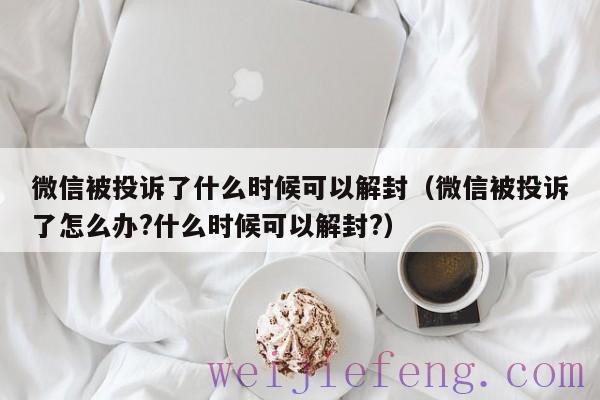 微信被投诉了什么时候可以解封（微信被投诉了怎么办?什么时候可以解封?）

weijiefeng.com